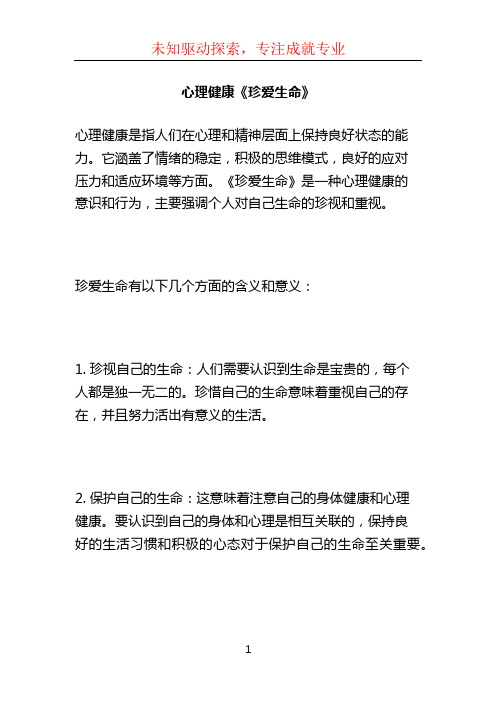 未知驱动探索，专注成就专业

心理健康《珍爱生命》

心理健康是指人们在心理和精神层面上保持良好状态的能力。它涵盖了情绪的稳定，积极的思维模式，良好的应对压力和适应环境等方面。《珍爱生命》是一种心理健康的意识和行为，主要强调个人对自己生命的珍视和重视。

珍爱生命有以下几个方面的含义和意义：

1. 珍视自己的生命：人们需要认识到生命是宝贵的，每个人都是独一无二的。珍惜自己的生命意味着重视自己的存在，并且努力活出有意义的生活。

2. 保护自己的生命：这意味着注意自己的身体健康和心理健康。要认识到自己的身体和心理是相互关联的，保持良好的生活习惯和积极的心态对于保护自己的生命至关重要。

1